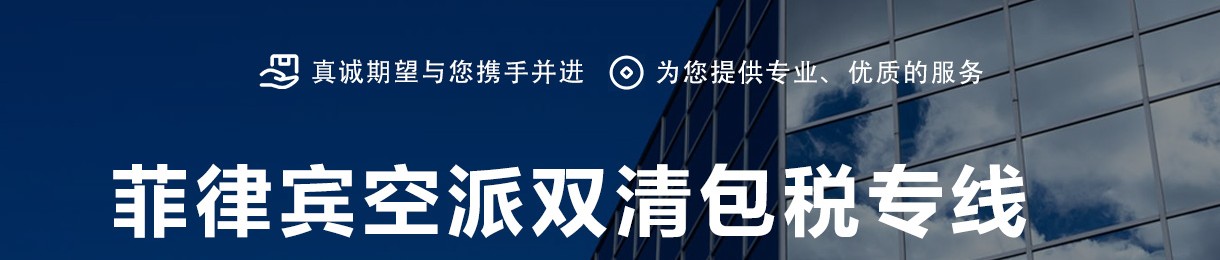 真诚期望与您携手并进　为您提供专业、优质的服务

菲律宾空派双清包税专线